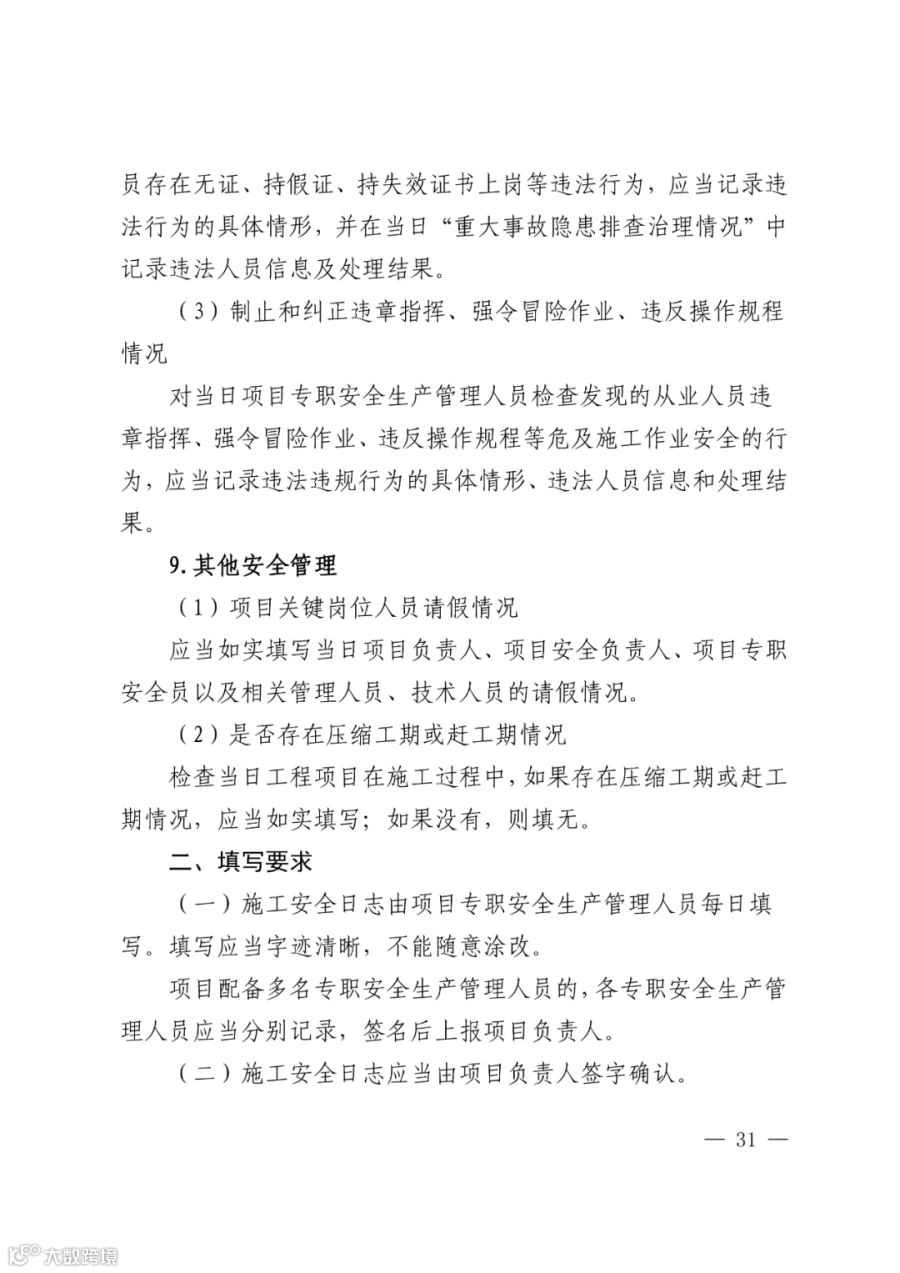 员存在无证、持假证、持失效证书上岗等违法行为，应当记录违法行为的具体情形，并在当日“重大事故隐患排查治理情况”中记录违法人员信息及处理结果。

（3）制止和纠正违章指挥、强令冒险作业、违反操作规程情况

对当日项目专职安全生产管理人员检查发现的从业人员违章指挥、强令冒险作业、违反操作规程等危及施工作业安全的行为，应当记录违法违规行为的具体情形、违法人员信息和处理结果。

9. 其他安全管理

（1）项目关键岗位人员请假情况

应当如实填写当日项目负责人、项目安全负责人、项目专职安全员以及相关管理人员、技术人员的请假情况。

（2）是否存在压缩工期或赶工期情况

检查当日工程项目在施工过程中，如果存在压缩工期或赶工期情况，应当如实填写；如果没有，则填无。

二、填写要求

（一）施工安全日志由项目专职安全生产管理人员每日填写。填写应当字迹清晰，不能随意涂改。

项目配备多名专职安全生产管理人员的，各专职安全生产管理人员应当分别记录，签名后上报项目负责人。

（二）施工安全日志应当由项目负责人签字确认。

— 31 —

大数跨境